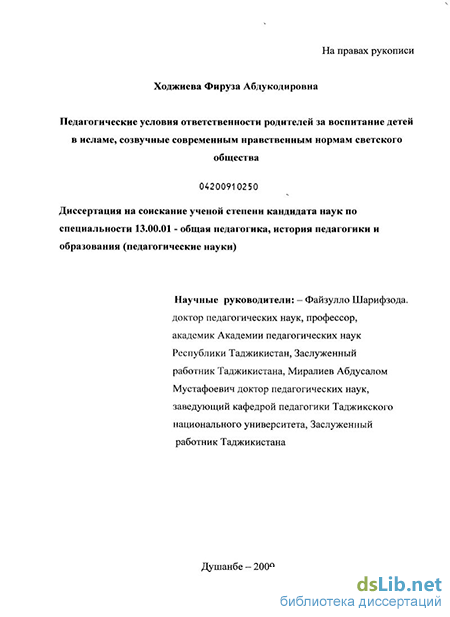 На правах рукописи

Ходжиева Фируза Абдукодировна

Педагогические условия ответственности родителей за воспитание детей в исламе, созвучные современным нравственным нормам светского общества

04200910250

Диссертация на соискание ученой степени кандидата наук по специальности 13.00.01 - общая педагогика, история педагогики и образования (педагогические науки)

Научные руководители: – Файзулло Шарифзода. доктор педагогических наук, профессор, академик Академии педагогических наук Республики Таджикистан, Заслуженный работник Таджикистана, Миралиев Абдусалом Мустафоевич доктор педагогических наук, заведующий кафедрой педагогики Таджикского национального университета, Заслуженный работник Таджикистана

Душанбе – 2009

dsLib.net
библиотека диссертаций